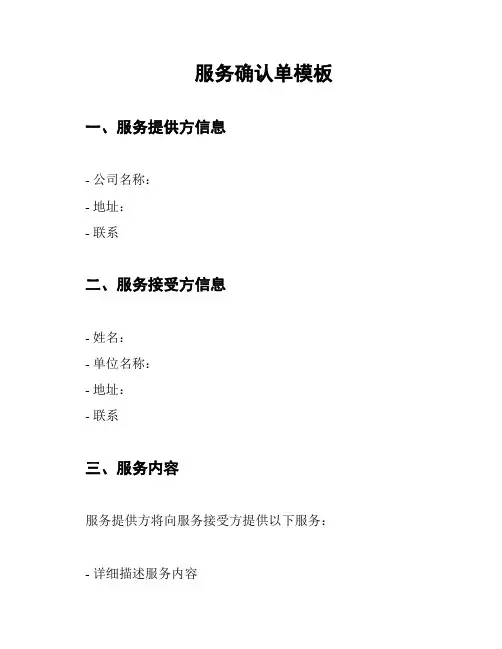 服务确认单模板

一、服务提供方信息

- 公司名称：
- 地址：
- 联系

二、服务接受方信息

- 姓名：
- 单位名称：
- 地址：
- 联系

三、服务内容

服务提供方将向服务接受方提供以下服务：

- 详细描述服务内容